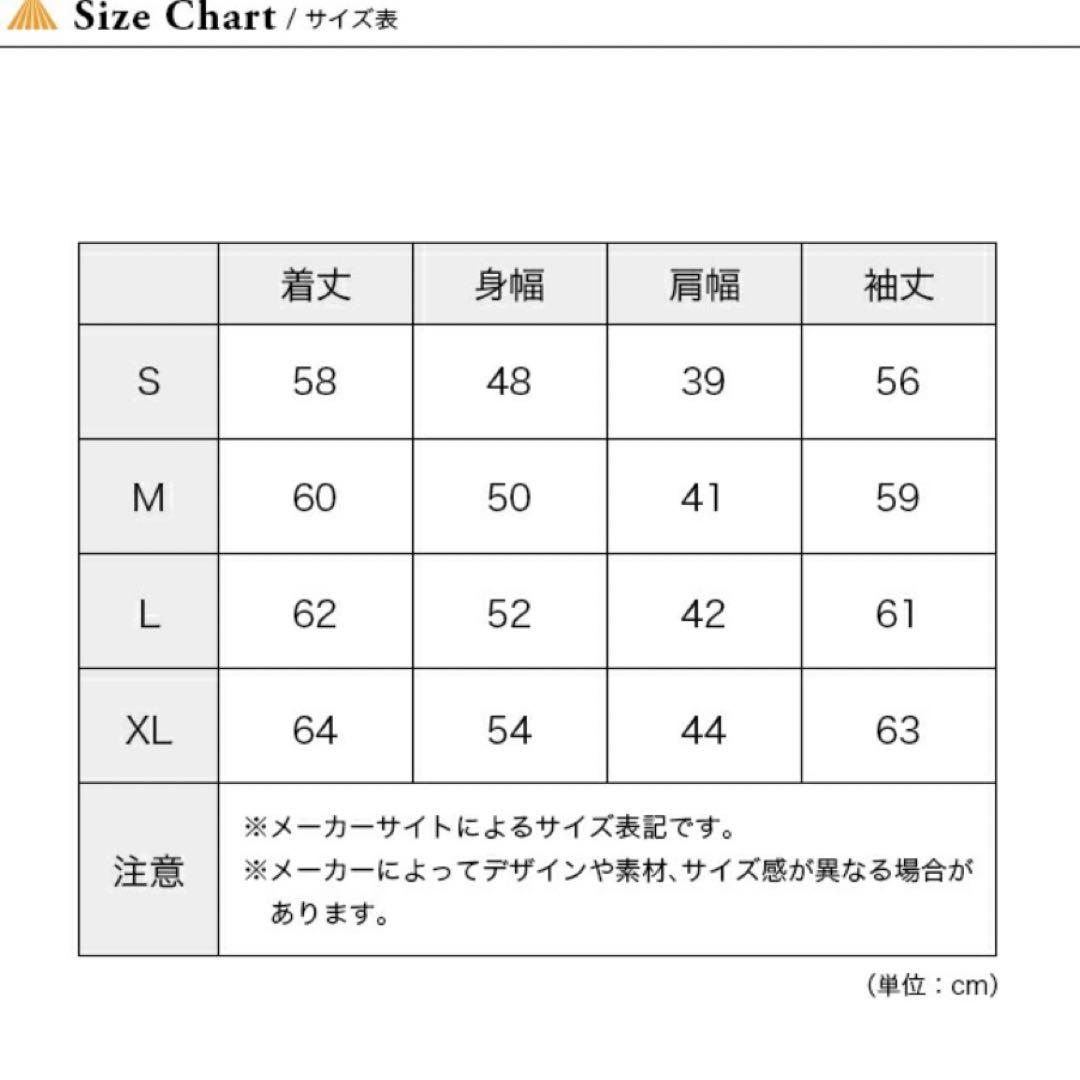 Size Chart / サイズ表

| | 着丈 | 身幅 | 肩幅 | 袖丈 |
|---|---|---|---|---|
| S | 58 | 48 | 39 | 56 |
| M | 60 | 50 | 41 | 59 |
| L | 62 | 52 | 42 | 61 |
| XL | 64 | 54 | 44 | 63 |
| 注意 | ※メーカーサイトによるサイズ表記です。 ※メーカーによってデザインや素材、サイズ感が異なる場合があります。 | | | |

（単位：cm）